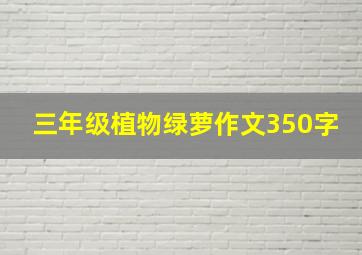 三年级植物绿萝作文350字